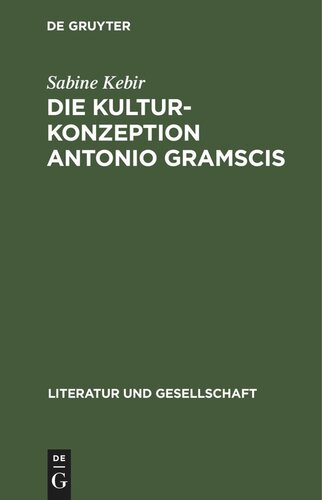 DE GRUYTER

Sabine Kebir

DIE KULTURKONZEPTION ANTONIO GRAMSCIS

LITERATUR UND GESELLSCHAFT

DE
G